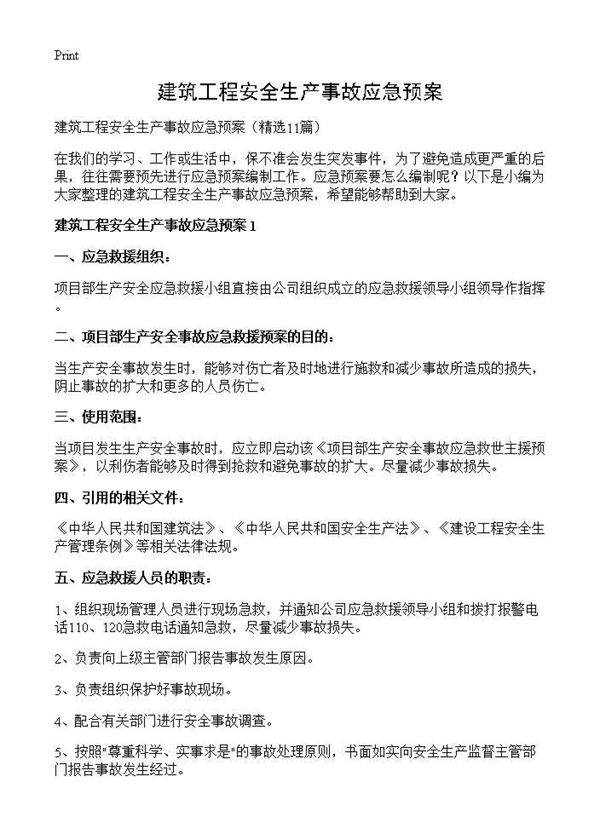 Print

建筑工程安全生产事故应急预案

建筑工程安全生产事故应急预案（精选11篇）

在我们的学习、工作或生活中，保不准会发生突发事件，为了避免造成更严重的后果，往往需要预先进行应急预案编制工作。应急预案要怎么编制呢？以下是小编为大家整理的建筑工程安全生产事故应急预案，希望能够帮助到大家。

建筑工程安全生产事故应急预案1

一、应急救援组织：

项目部生产安全应急救援小组直接由公司组织成立的应急救援领导小组领导作指挥。

二、项目部生产安全事故应急救援预案的目的：

当生产安全事故发生时，能够对伤亡者及时地进行施救和减少事故所造成的损失，阴止事故的扩大和更多的人员伤亡。

三、使用范围：

当项目发生生产安全事故时，应立即启动该《项目部生产安全事故应急救世主援预案》，以利伤者能够及时得到抢救和避免事故的扩大。尽量减少事故损失。

四、引用的相关文件：

《中华人民共和国建筑法》、《中华人民共和国安全生产法》、《建设工程安全生产管理条例》等相关法律法规。

五、应急救援人员的职责：

1、组织现场管理人员进行现场急救，并通知公司应急救援领导小组和拨打报警电话110、120急救电话通知急救，尽量减少事故损失。

2、负责向上级主管部门报告事故发生原因。

3、负责组织保护好事故现场。

4、配合有关部门进行安全事故调查。

5、按照"尊重科学、实事求是"的事故处理原则，书面如实向安全生产监督主管部门报告事故发生经过。